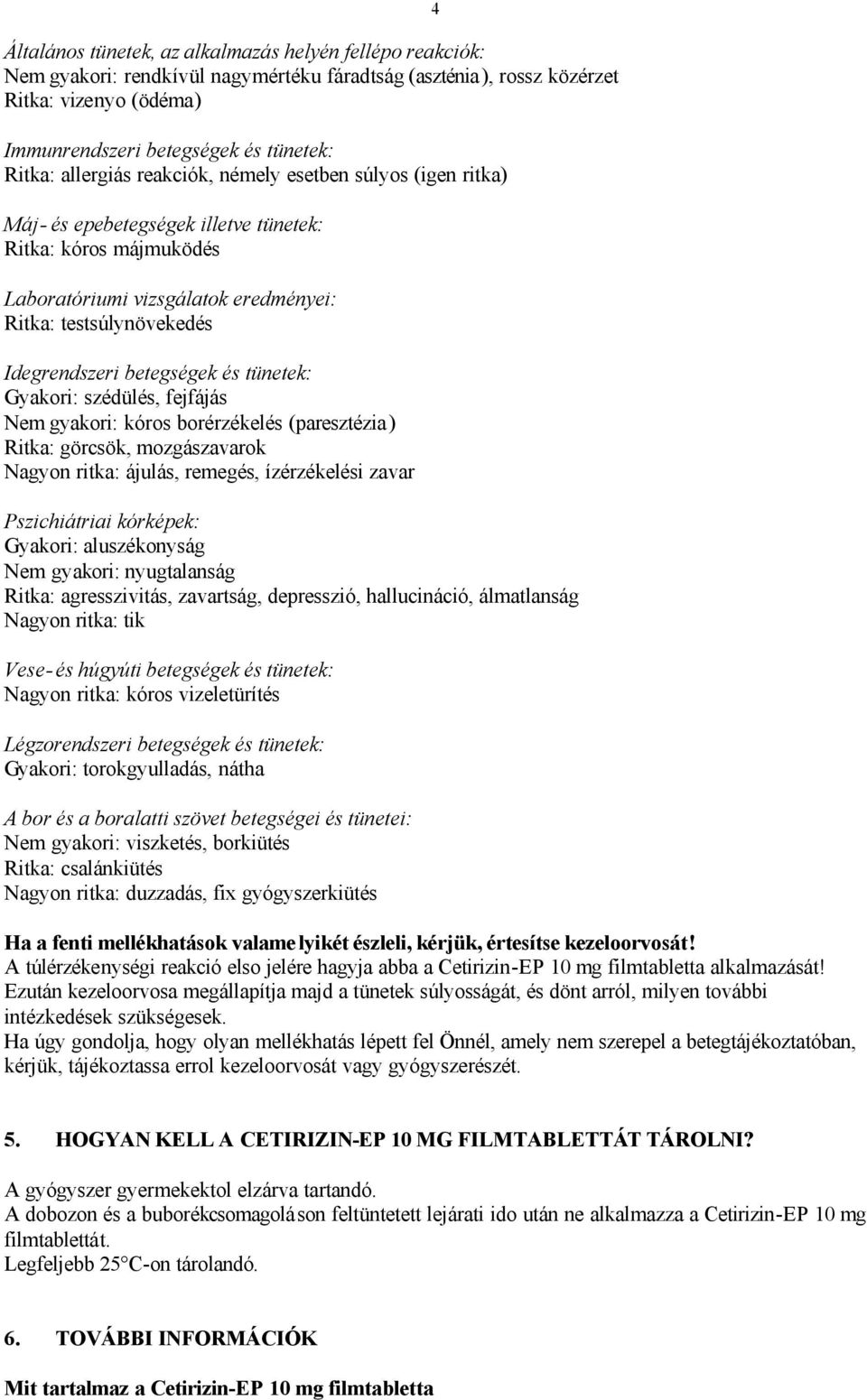 4

Általános tünetek, az alkalmazás helyén fellépo reakciók:
Nem gyakori: rendkívül nagymértéku fáradtság (aszténia), rossz közérzet
Ritka: vizenyo (ödéma)

Immunrendszeri betegségek és tünetek:
Ritka: allergiás reakciók, némely esetben súlyos (igen ritka)

Máj- és epebetegségek illetve tünetek:
Ritka: kóros májmuködés

Laboratóriumi vizsgálatok eredményei:
Ritka: testsúlynövekedés

Idegrendszeri betegségek és tünetek:
Gyakori: szédülés, fejfájás
Nem gyakori: kóros borérzékelés (paresztézia)
Ritka: görcsök, mozgászavarok
Nagyon ritka: ájulás, remegés, ízérzékelési zavar

Pszichiátriai kórképek:
Gyakori: aluszékonyság
Nem gyakori: nyugtalanság
Ritka: agresszivitás, zavartság, depresszió, hallucináció, álmatlanság
Nagyon ritka: tik

Vese- és húgyúti betegségek és tünetek:
Nagyon ritka: kóros vizeletürítés

Légzorendszeri betegségek és tünetek:
Gyakori: torokgyulladás, nátha

A bor és a boralatti szövet betegségei és tünetei:
Nem gyakori: viszketés, borkiütés
Ritka: csalánkiütés
Nagyon ritka: duzzadás, fix gyógyszerkiütés

Ha a fenti mellékhatások valamelyikét észleli, kérjük, értesítse kezeloorvosát!
A túlérzékenységi reakció elso jelére hagyja abba a Cetirizin-EP 10 mg filmtabletta alkalmazását! Ezután kezeloorvosa megállapítja majd a tünetek súlyosságát, és dönt arról, milyen további intézkedések szükségesek.
Ha úgy gondolja, hogy olyan mellékhatás lépett fel Önnél, amely nem szerepel a betegtájékoztatóban, kérjük, tájékoztassa errol kezeloorvosát vagy gyógyszerészét.

5. HOGYAN KELL A CETIRIZIN-EP 10 MG FILMTABLETTÁT TÁROLNI?

A gyógyszer gyermekektol elzárva tartandó.
A dobozon és a buborékcsomagoláson feltüntetett lejárati ido után ne alkalmazza a Cetirizin-EP 10 mg filmtablettát.
Legfeljebb 25°C-on tárolandó.

6. TOVÁBBI INFORMÁCIÓK

Mit tartalmaz a Cetirizin-EP 10 mg filmtabletta